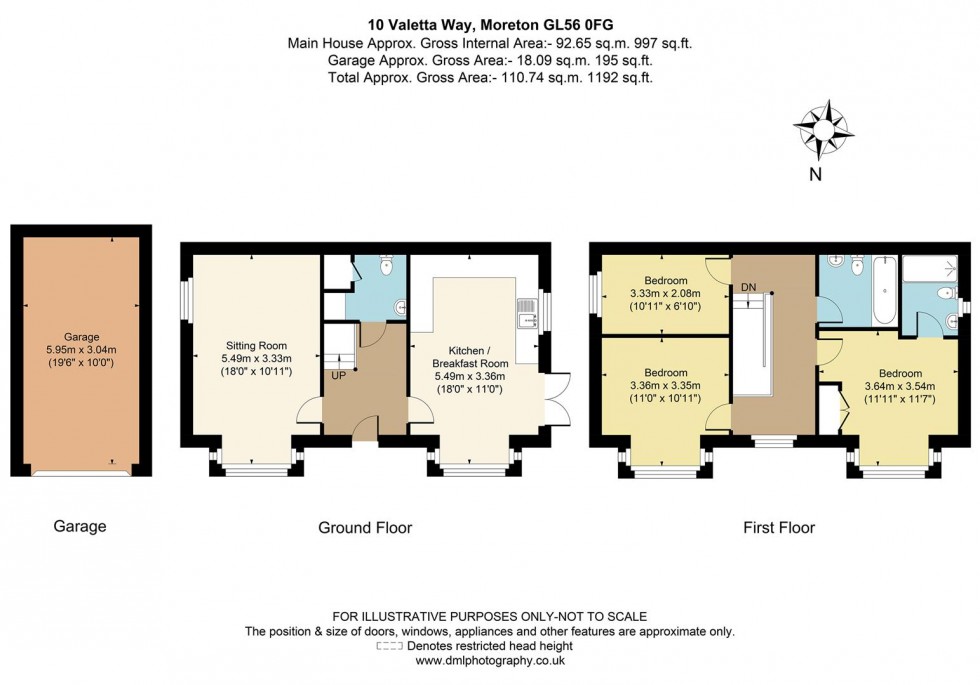 10 Valetta Way, Moreton GL56 0FG
Main House Approx. Gross Internal Area:- 92.65 sq.m. 997 sq.ft.
Garage Approx. Gross Area:- 18.09 sq.m. 195 sq.ft.
Total Approx. Gross Area:- 110.74 sq.m. 1192 sq.ft.

N

Garage
5.95m x 3.04m
(19'6" x 10'0")

Sitting Room
5.49m x 3.33m
(18'0" x 10'11")

UP

Kitchen /
Breakfast Room
5.49m x 3.36m
(18'0" x 11'0")

Bedroom
3.33m x 2.08m
(10'11" x 6'10")

DN

Bedroom
3.36m x 3.35m
(11'0" x 10'11")

Bedroom
3.64m x 3.54m
(11'11" x 11'7")

Garage

Ground Floor

First Floor

FOR ILLUSTRATIVE PURPOSES ONLY-NOT TO SCALE
The position & size of doors, windows, appliances and other features are approximate only.
Denotes restricted head height
www.dmlphotography.co.uk